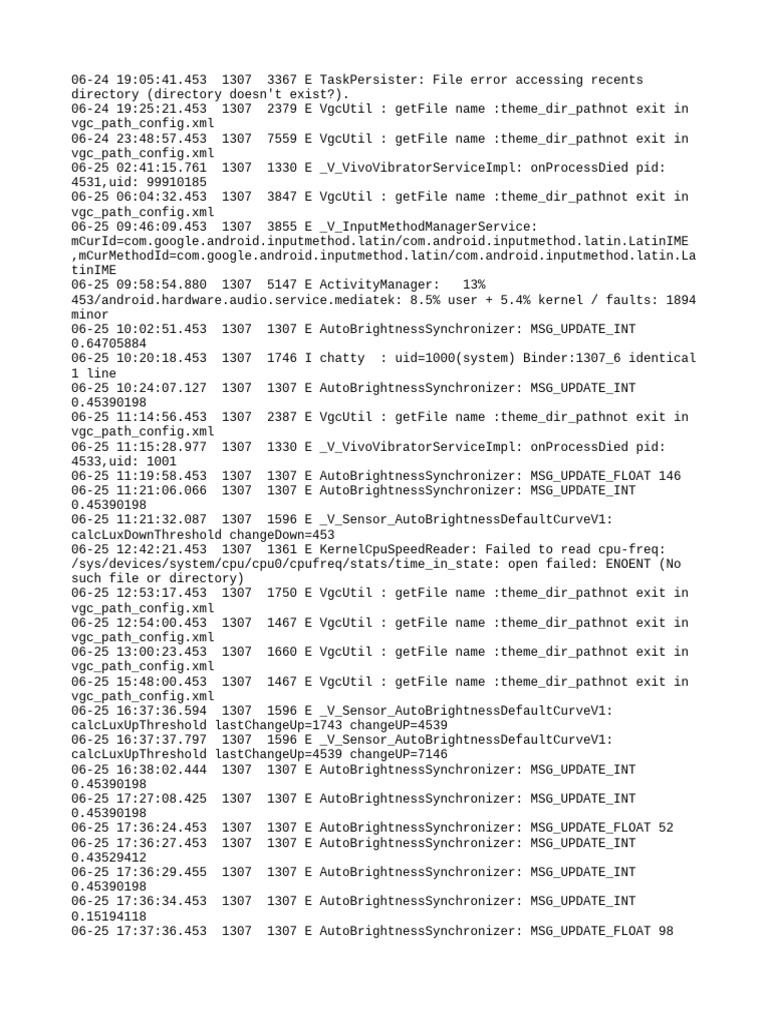 06-24 19:05:41.453 1307 3367 E TaskPersister: File error accessing recents directory (directory doesn't exist?).
06-24 19:25:21.453 1307 2379 E VgcUtil : getFile name :theme_dir_pathnot exit in vgc_path_config.xml
06-24 23:48:57.453 1307 7559 E VgcUtil : getFile name :theme_dir_pathnot exit in vgc_path_config.xml
06-25 02:41:15.761 1307 1330 E _V_VivoVibratorServiceImpl: onProcessDied pid: 4531,uid: 99910185
06-25 06:04:32.453 1307 3847 E VgcUtil : getFile name :theme_dir_pathnot exit in vgc_path_config.xml
06-25 09:46:09.453 1307 3855 E _V_InputMethodManagerService: mCurId=com.google.android.inputmethod.latin/com.android.inputmethod.latin.LatinIME ,mCurMethodId=com.google.android.inputmethod.latin/com.android.inputmethod.latin.LatinIME
06-25 09:58:54.880 1307 5147 E ActivityManager: 13% 453/android.hardware.audio.service.mediatek: 8.5% user + 5.4% kernel / faults: 1894 minor
06-25 10:02:51.453 1307 1307 E AutoBrightnessSynchronizer: MSG_UPDATE_INT 0.64705884
06-25 10:20:18.453 1307 1746 I chatty : uid=1000(system) Binder:1307_6 identical 1 line
06-25 10:24:07.127 1307 1307 E AutoBrightnessSynchronizer: MSG_UPDATE_INT 0.45390198
06-25 11:14:56.453 1307 2387 E VgcUtil : getFile name :theme_dir_pathnot exit in vgc_path_config.xml
06-25 11:15:28.977 1307 1330 E _V_VivoVibratorServiceImpl: onProcessDied pid: 4533,uid: 1001
06-25 11:19:58.453 1307 1307 E AutoBrightnessSynchronizer: MSG_UPDATE_FLOAT 146
06-25 11:21:06.066 1307 1307 E AutoBrightnessSynchronizer: MSG_UPDATE_INT 0.45390198
06-25 11:21:32.087 1307 1596 E _V_Sensor_AutoBrightnessDefaultCurveV1: calcLuxDownThreshold changeDown=453
06-25 12:42:21.453 1307 1361 E KernelCpuSpeedReader: Failed to read cpu-freq: /sys/devices/system/cpu/cpu0/cpufreq/stats/time_in_state: open failed: ENOENT (No such file or directory)
06-25 12:53:17.453 1307 1750 E VgcUtil : getFile name :theme_dir_pathnot exit in vgc_path_config.xml
06-25 12:54:00.453 1307 1467 E VgcUtil : getFile name :theme_dir_pathnot exit in vgc_path_config.xml
06-25 13:00:23.453 1307 1660 E VgcUtil : getFile name :theme_dir_pathnot exit in vgc_path_config.xml
06-25 15:48:00.453 1307 1467 E VgcUtil : getFile name :theme_dir_pathnot exit in vgc_path_config.xml
06-25 16:37:36.594 1307 1596 E _V_Sensor_AutoBrightnessDefaultCurveV1: calcLuxUpThreshold lastChangeUp=1743 changeUP=4539
06-25 16:37:37.797 1307 1596 E _V_Sensor_AutoBrightnessDefaultCurveV1: calcLuxUpThreshold lastChangeUp=4539 changeUP=7146
06-25 16:38:02.444 1307 1307 E AutoBrightnessSynchronizer: MSG_UPDATE_INT 0.45390198
06-25 17:27:08.425 1307 1307 E AutoBrightnessSynchronizer: MSG_UPDATE_INT 0.45390198
06-25 17:36:24.453 1307 1307 E AutoBrightnessSynchronizer: MSG_UPDATE_FLOAT 52
06-25 17:36:27.453 1307 1307 E AutoBrightnessSynchronizer: MSG_UPDATE_INT 0.43529412
06-25 17:36:29.455 1307 1307 E AutoBrightnessSynchronizer: MSG_UPDATE_INT 0.45390198
06-25 17:36:34.453 1307 1307 E AutoBrightnessSynchronizer: MSG_UPDATE_INT 0.15194118
06-25 17:37:36.453 1307 1307 E AutoBrightnessSynchronizer: MSG_UPDATE_FLOAT 98